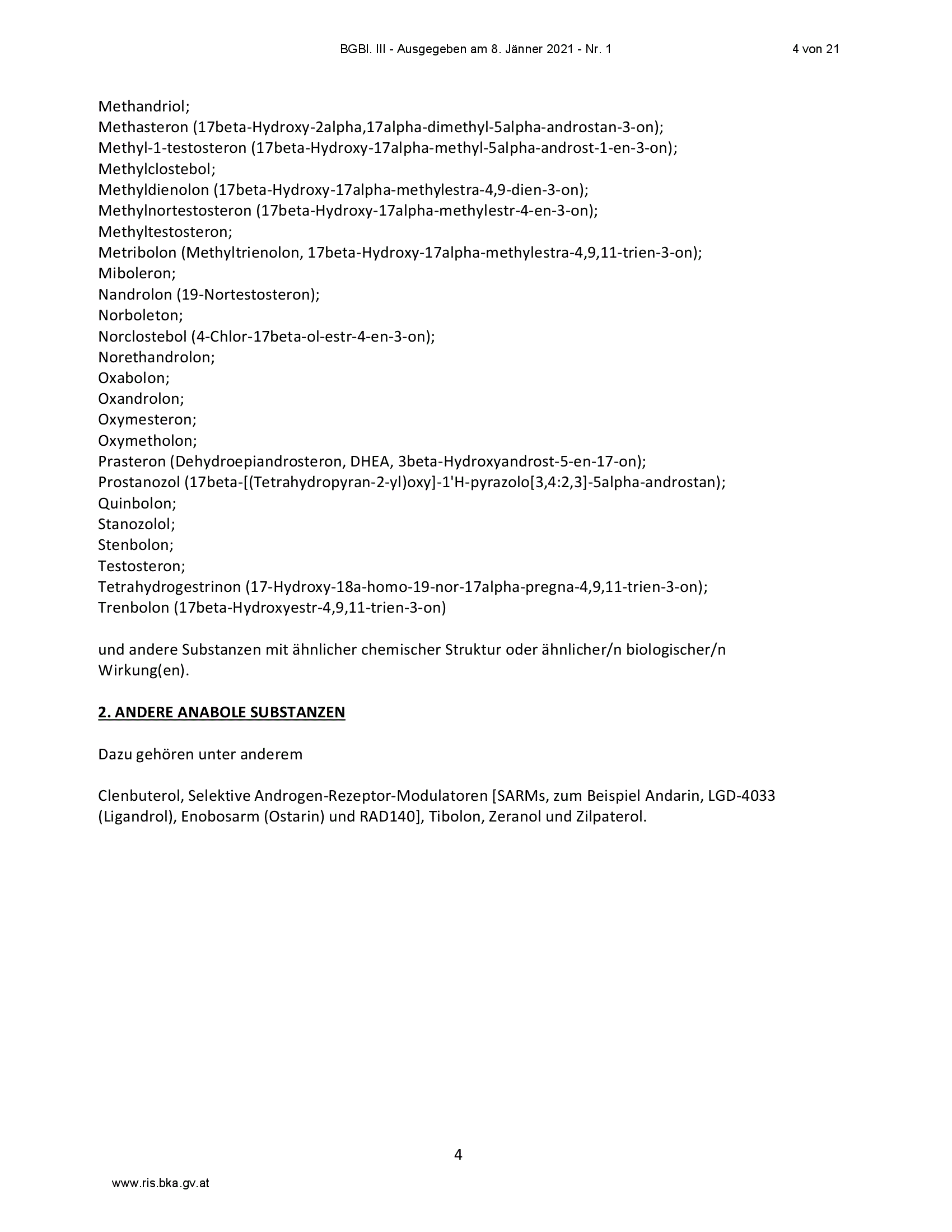 BGBl. III - Ausgegeben am 8. Jänner 2021 - Nr. 1    4 von 21

Methandriol;
Methasteron (17beta-Hydroxy-2alpha,17alpha-dimethyl-5alpha-androstan-3-on);
Methyl-1-testosteron (17beta-Hydroxy-17alpha-methyl-5alpha-androst-1-en-3-on);
Methylclostebol;
Methyldienolon (17beta-Hydroxy-17alpha-methylestra-4,9-dien-3-on);
Methylnortestosteron (17beta-Hydroxy-17alpha-methylestr-4-en-3-on);
Methyltestosteron;
Metribolon (Methyltrienolon, 17beta-Hydroxy-17alpha-methylestra-4,9,11-trien-3-on);
Miboleron;
Nandrolon (19-Nortestosteron);
Norboleton;
Norclostebol (4-Chlor-17beta-ol-estr-4-en-3-on);
Norethandrolon;
Oxabolon;
Oxandrolon;
Oxymesteron;
Oxymetholon;
Prasteron (Dehydroepiandrosteron, DHEA, 3beta-Hydroxyandrost-5-en-17-on);
Prostanozol (17beta-[(Tetrahydropyran-2-yl)oxy]-1'H-pyrazolo[3,4:2,3]-5alpha-androstan);
Quinbolon;
Stanozolol;
Stenbolon;
Testosteron;
Tetrahydrogestrinon (17-Hydroxy-18a-homo-19-nor-17alpha-pregna-4,9,11-trien-3-on);
Trenbolon (17beta-Hydroxyestr-4,9,11-trien-3-on)

und andere Substanzen mit ähnlicher chemischer Struktur oder ähnlicher/n biologischer/n Wirkung(en).

2. ANDERE ANABOLE SUBSTANZEN

Dazu gehören unter anderem

Clenbuterol, Selektive Androgen-Rezeptor-Modulatoren [SARMs, zum Beispiel Andarin, LGD-4033 (Ligandrol), Enobosarm (Ostarin) und RAD140], Tibolon, Zeranol und Zilpaterol.

4

www.ris.bka.gv.at